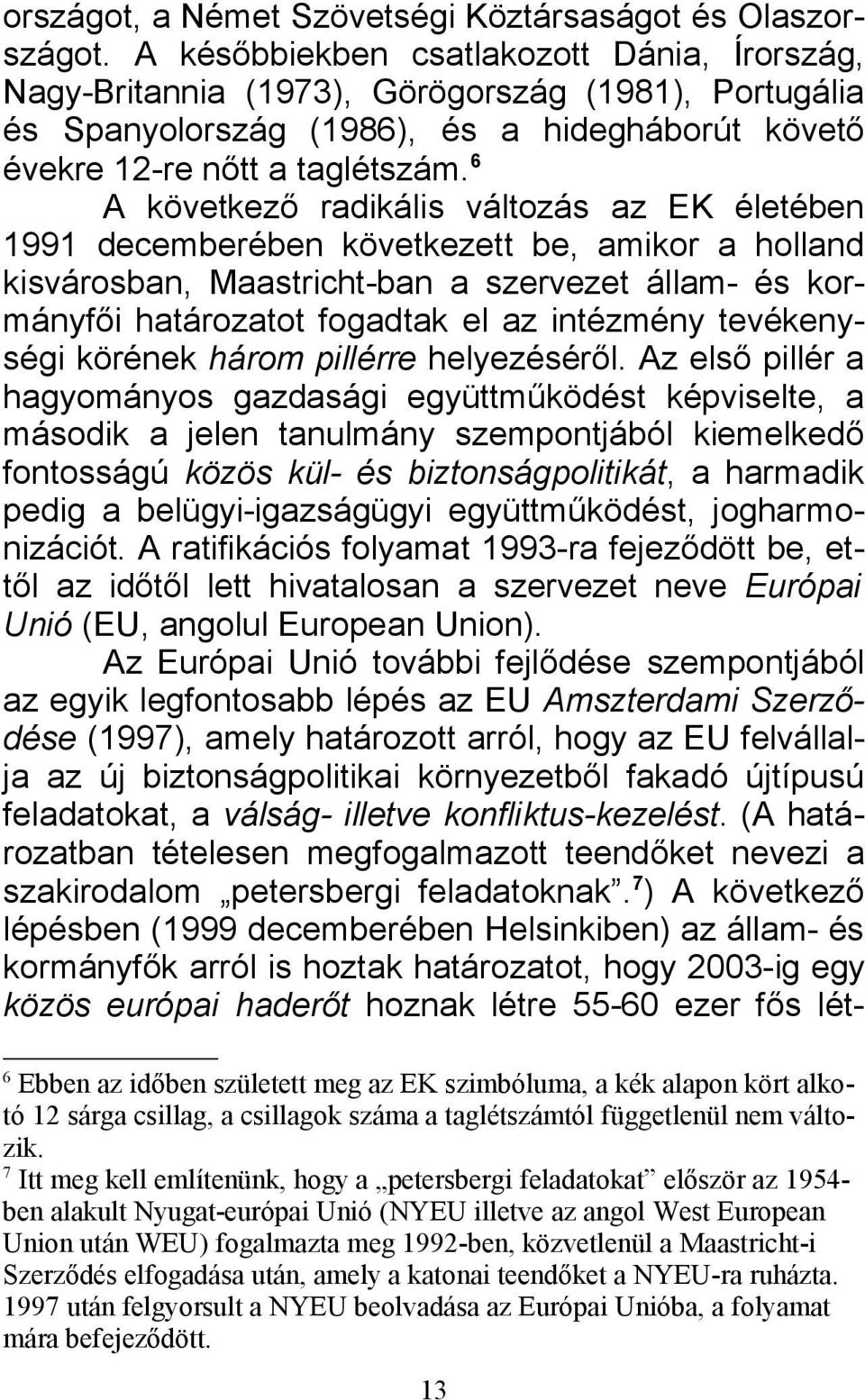 országot, a Német Szövetségi Köztársaságot és Olaszországot. A későbbiekben csatlakozott Dánia, Írország, Nagy-Britannia (1973), Görögország (1981), Portugália és Spanyolország (1986), és a hidegháborút követő évekre 12-re nőtt a taglétszám.$^6$

A következő radikális változás az EK életében 1991 decemberében következett be, amikor a holland kisvárosban, Maastricht-ban a szervezet állam- és kormányfői határozatot fogadtak el az intézmény tevékenységi körének három pillérre helyezéséről. Az első pillér a hagyományos gazdasági együttműködést képviselte, a második a jelen tanulmány szempontjából kiemelkedő fontosságú közös kül- és biztonságpolitikát, a harmadik pedig a belügyi-igazságügyi együttműködést, jogharmonizációt. A ratifikációs folyamat 1993-ra fejeződött be, ettől az időtől lett hivatalosan a szervezet neve Európai Unió (EU, angolul European Union).

Az Európai Unió további fejlődése szempontjából az egyik legfontosabb lépés az EU Amszterdami Szerződése (1997), amely határozott arról, hogy az EU felvállalja az új biztonságpolitikai környezetből fakadó újtípusú feladatokat, a válság- illetve konfliktus-kezelést. (A határozatban tételesen megfogalmazott teendőket nevezi a szakirodalom „petersbergi feladatoknak”.$^7$) A következő lépésben (1999 decemberében Helsinkiben) az állam- és kormányfők arról is hoztak határozatot, hogy 2003-ig egy közös európai haderőt hoznak létre 55-60 ezer fős lét-

$^6$ Ebben az időben született meg az EK szimbóluma, a kék alapon kört alkotó 12 sárga csillag, a csillagok száma a taglétszámtól függetlenül nem változik.
$^7$ Itt meg kell említenünk, hogy a „petersbergi feladatokat” először az 1954-ben alakult Nyugat-európai Unió (NYEU illetve az angol West European Union után WEU) fogalmazta meg 1992-ben, közvetlenül a Maastricht-i Szerződés elfogadása után, amely a katonai teendőket a NYEU-ra ruházta. 1997 után felgyorsult a NYEU beolvadása az Európai Unióba, a folyamat mára befejeződött.

13